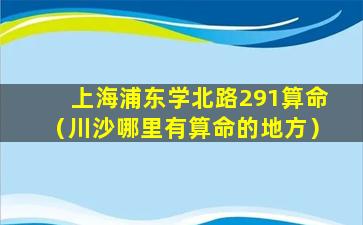 上海浦东学北路291算命（川沙哪里有算命的地方）